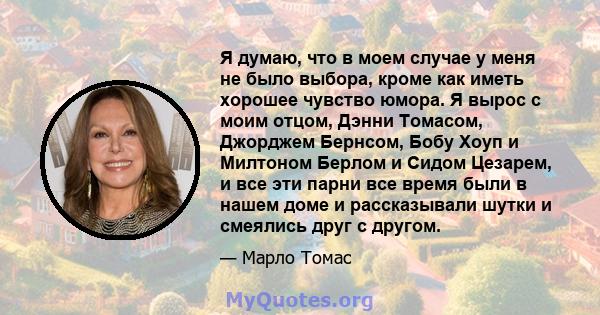 Я думаю, что в моем случае у меня не было выбора, кроме как иметь хорошее чувство юмора. Я вырос с моим отцом, Дэнни Томасом, Джорджем Бернсом, Бобу Хоуп и Милтоном Берлом и Сидом Цезарем, и все эти парни все время были в нашем доме и рассказывали шутки и смеялись друг с другом.

— Марло Томас

MyQuotes.org